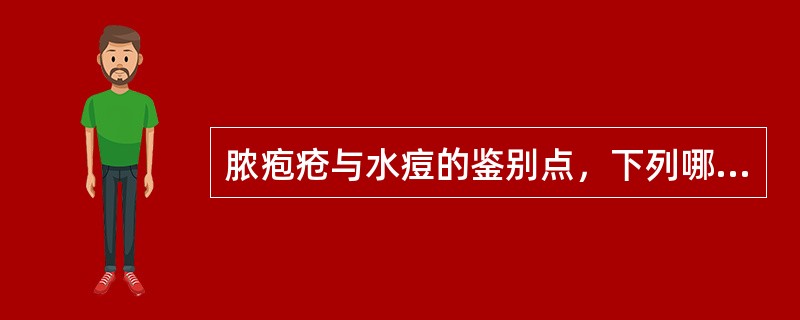 脓疱疮与水痘的鉴别点，下列哪...